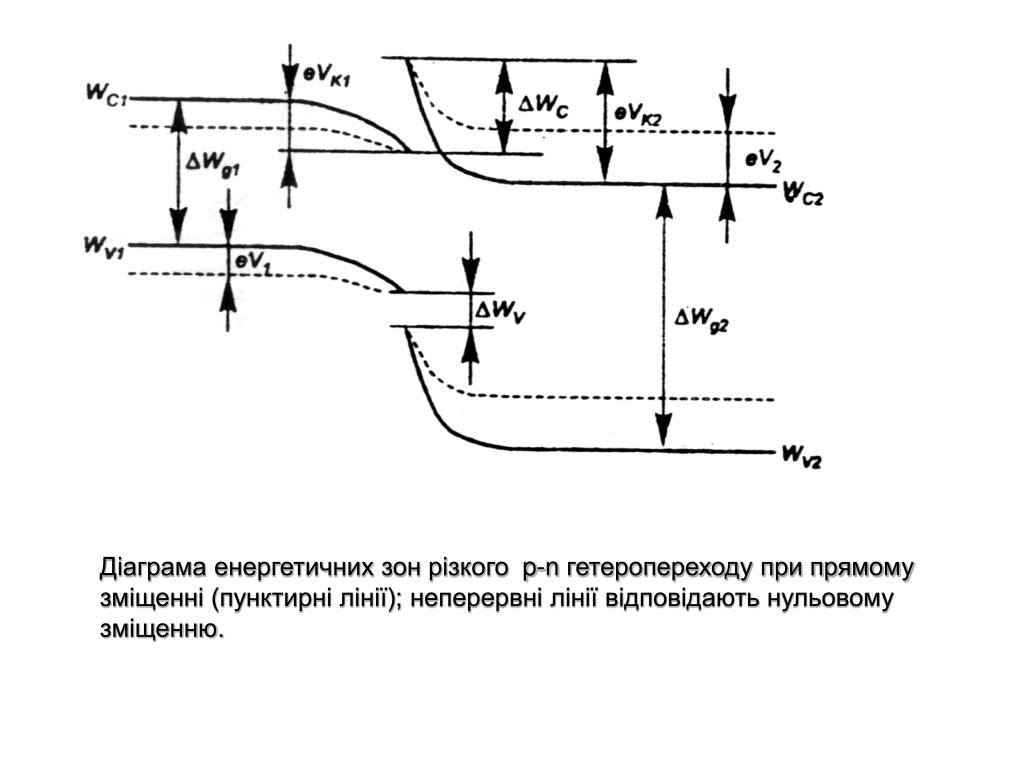 $W_{C1}$

$eV_{K1}$

$\Delta W_{g1}$

$\Delta W_C$

$eV_{K2}$

$eV_2$

$W_{C2}$

$W_{V1}$

$eV_1$

$\Delta W_V$

$\Delta W_{g2}$

$W_{V2}$

Діаграма енергетичних зон різкого p-n гетеропереходу при прямому зміщенні (пунктирні лінії); неперервні лінії відповідають нульовому зміщенню.